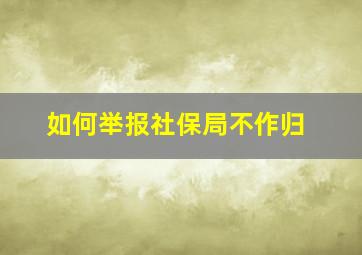 如何举报社保局不作归